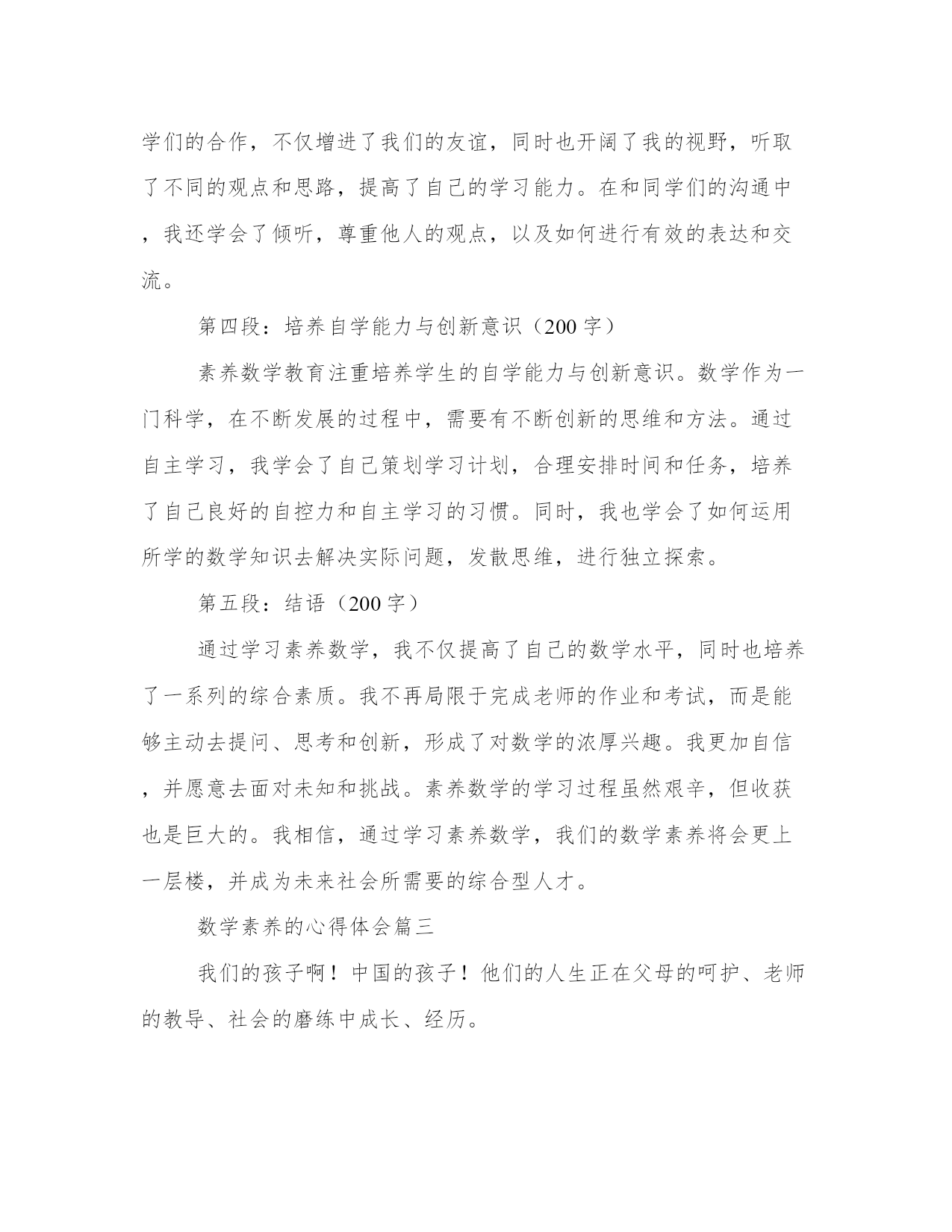 学们的合作，不仅增进了我们的友谊，同时也开阔了我的视野，听取了不同的观点和思路，提高了自己的学习能力。在和同学们的沟通中，我还学会了倾听，尊重他人的观点，以及如何进行有效的表达和交流。

第四段：培养自学能力与创新意识（200 字）

素养数学教育注重培养学生的自学能力与创新意识。数学作为一门科学，在不断发展的过程中，需要有不断创新的思维和方法。通过自主学习，我学会了自己策划学习计划，合理安排时间和任务，培养了自己良好的自控力和自主学习的习惯。同时，我也学会了如何运用所学的数学知识去解决实际问题，发散思维，进行独立探索。

第五段：结语（200 字）

通过学习素养数学，我不仅提高了自己的数学水平，同时也培养了一系列的综合素质。我不再局限于完成老师的作业和考试，而是能够主动去提问、思考和创新，形成了对数学的浓厚兴趣。我更加自信，并愿意去面对未知和挑战。素养数学的学习过程虽然艰辛，但收获也是巨大的。我相信，通过学习素养数学，我们的数学素养将会更上一层楼，并成为未来社会所需要的综合型人才。

数学素养的心得体会篇三

我们的孩子啊！中国的孩子！他们的人生正在父母的呵护、老师的教导、社会的磨练中成长、经历。